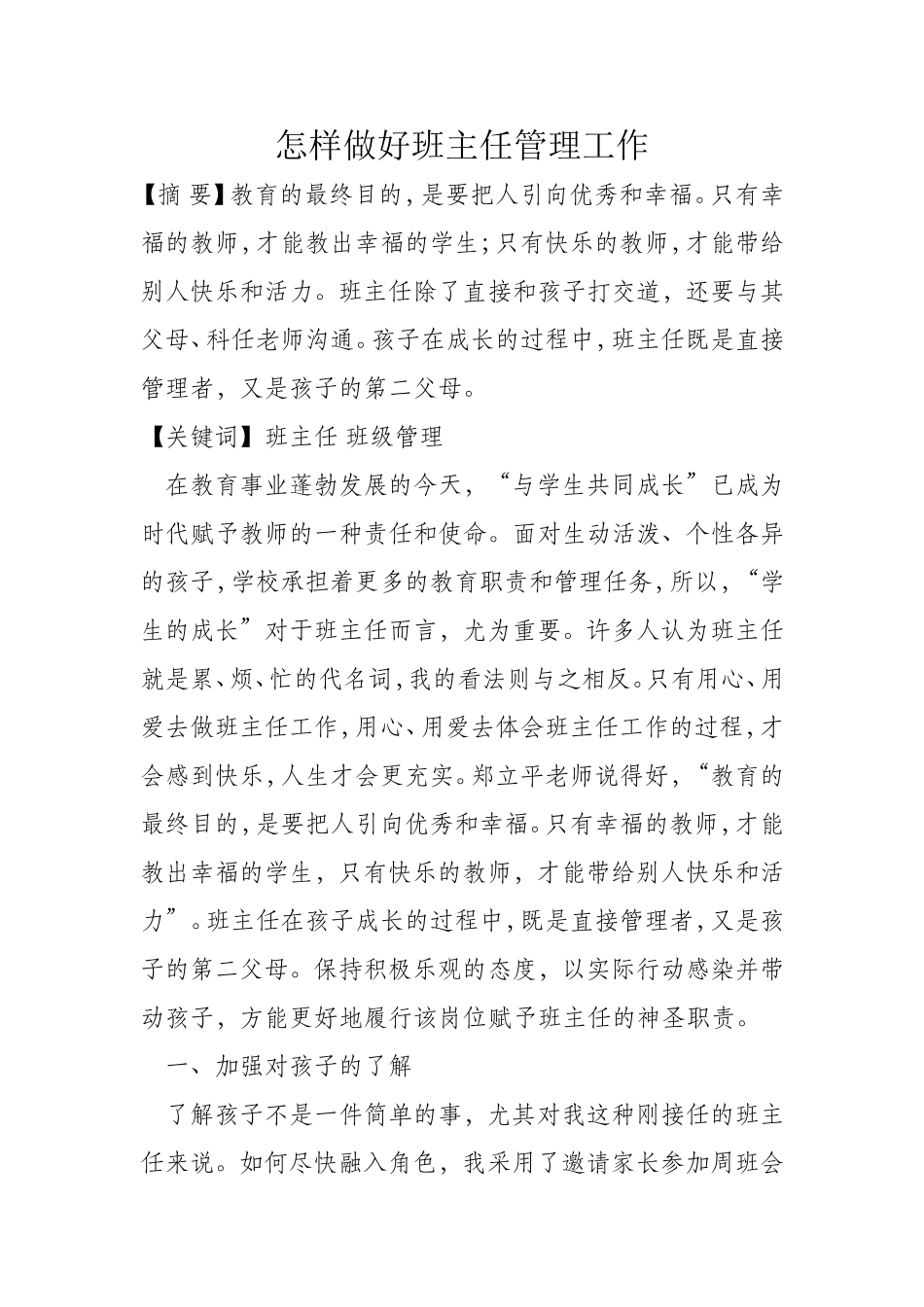 怎样做好班主任管理工作

【摘 要】教育的最终目的，是要把人引向优秀和幸福。只有幸福的教师，才能教出幸福的学生；只有快乐的教师，才能带给别人快乐和活力。班主任除了直接和孩子打交道，还要与其父母、科任老师沟通。孩子在成长的过程中，班主任既是直接管理者，又是孩子的第二父母。

【关键词】班主任 班级管理

在教育事业蓬勃发展的今天，“与学生共同成长”已成为时代赋予教师的一种责任和使命。面对生动活泼、个性各异的孩子，学校承担着更多的教育职责和管理任务，所以，“学生的成长”对于班主任而言，尤为重要。许多人认为班主任就是累、烦、忙的代名词，我的看法则与之相反。只有用心、用爱去做班主任工作，用心、用爱去体会班主任工作的过程，才会感到快乐，人生才会更充实。郑立平老师说得好，“教育的最终目的，是要把人引向优秀和幸福。只有幸福的教师，才能教出幸福的学生，只有快乐的教师，才能带给别人快乐和活力”。班主任在孩子成长的过程中，既是直接管理者，又是孩子的第二父母。保持积极乐观的态度，以实际行动感染并带动孩子，方能更好地履行该岗位赋予班主任的神圣职责。

一、加强对孩子的了解

了解孩子不是一件简单的事，尤其对我这种刚接任的班主任来说。如何尽快融入角色，我采用了邀请家长参加周班会